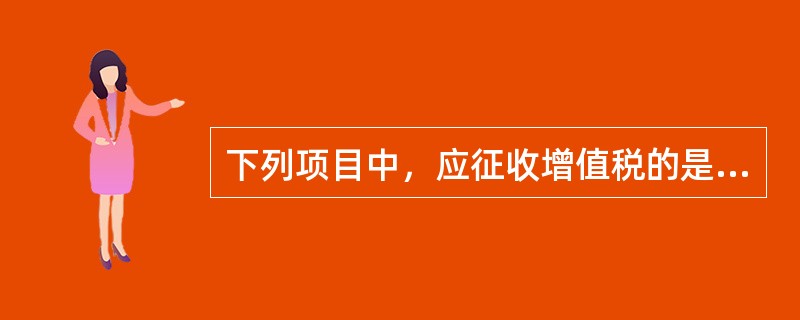 下列项目中，应征收增值税的是...